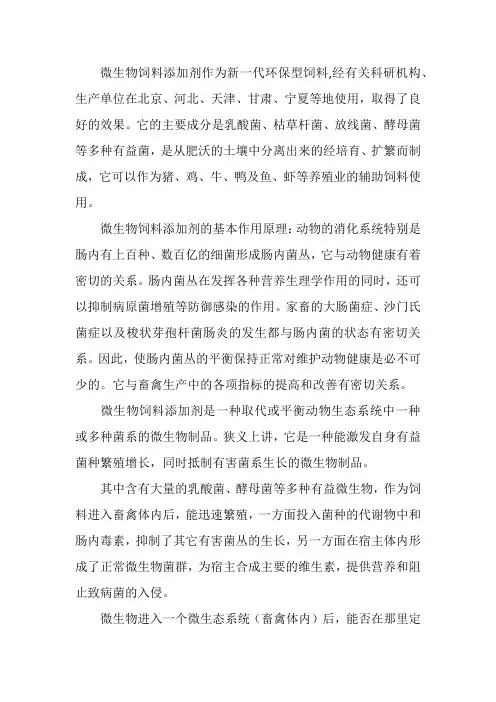 微生物饲料添加剂作为新一代环保型饲料,经有关科研机构、生产单位在北京、河北、天津、甘肃、宁夏等地使用，取得了良好的效果。它的主要成分是乳酸菌、枯草杆菌、放线菌、酵母菌等多种有益菌，是从肥沃的土壤中分离出来的经培育、扩繁而制成，它可以作为猪、鸡、牛、鸭及鱼、虾等养殖业的辅助饲料使用。

微生物饲料添加剂的基本作用原理：动物的消化系统特别是肠内有上百种、数百亿的细菌形成肠内菌丛，它与动物健康有着密切的关系。肠内菌丛在发挥各种营养生理学作用的同时，还可以抑制病原菌增殖等防御感染的作用。家畜的大肠菌症、沙门氏菌症以及梭状芽孢杆菌肠炎的发生都与肠内菌的状态有密切关系。因此，使肠内菌丛的平衡保持正常对维护动物健康是必不可少的。它与畜禽生产中的各项指标的提高和改善有密切关系。

微生物饲料添加剂是一种取代或平衡动物生态系统中一种或多种菌系的微生物制品。狭义上讲，它是一种能激发自身有益菌种繁殖增长，同时抵制有害菌系生长的微生物制品。

其中含有大量的乳酸菌、酵母菌等多种有益微生物，作为饲料进入畜禽体内后，能迅速繁殖，一方面投入菌种的代谢物中和肠内毒素，抑制了其它有害菌丛的生长，另一方面在宿主体内形成了正常微生物菌群，为宿主合成主要的维生素，提供营养和阻止致病菌的入侵。

微生物进入一个微生态系统（畜禽体内）后，能否在那里定